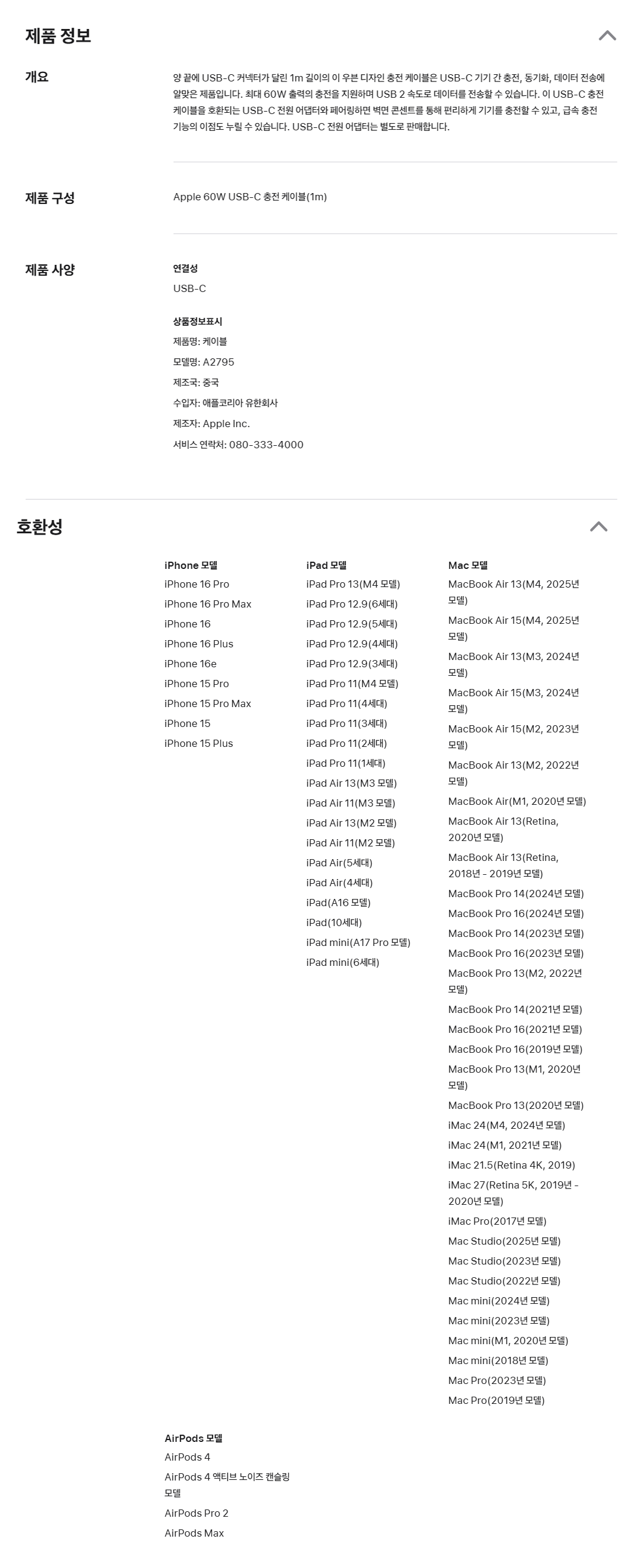 제품 정보

개요

양 끝에 USB-C 커넥터가 달린 1m 길이의 이 우븐 디자인 충전 케이블은 USB-C 기기 간 충전, 동기화, 데이터 전송에 알맞은 제품입니다. 최대 60W 출력의 충전을 지원하며 USB 2 속도로 데이터를 전송할 수 있습니다. 이 USB-C 충전 케이블을 호환되는 USB-C 전원 어댑터와 페어링하면 벽면 콘센트를 통해 편리하게 기기를 충전할 수 있고, 급속 충전 기능의 이점도 누릴 수 있습니다. USB-C 전원 어댑터는 별도로 판매합니다.

제품 구성

Apple 60W USB-C 충전 케이블(1m)

제품 사양

연결성

USB-C

상품정보표시

제품명: 케이블

모델명: A2795

제조국: 중국

수입자: 애플코리아 유한회사

제조자: Apple Inc.

서비스 연락처: 080-333-4000

호환성

iPhone 모델
iPhone 16 Pro
iPhone 16 Pro Max
iPhone 16
iPhone 16 Plus
iPhone 16e
iPhone 15 Pro
iPhone 15 Pro Max
iPhone 15
iPhone 15 Plus

iPad 모델
iPad Pro 13(M4 모델)
iPad Pro 12.9(6세대)
iPad Pro 12.9(5세대)
iPad Pro 12.9(4세대)
iPad Pro 12.9(3세대)
iPad Pro 11(M4 모델)
iPad Pro 11(4세대)
iPad Pro 11(3세대)
iPad Pro 11(2세대)
iPad Pro 11(1세대)
iPad Air 13(M3 모델)
iPad Air 11(M3 모델)
iPad Air 13(M2 모델)
iPad Air 11(M2 모델)
iPad Air(5세대)
iPad Air(4세대)
iPad(A16 모델)
iPad(10세대)
iPad mini(A17 Pro 모델)
iPad mini(6세대)

Mac 모델
MacBook Air 13(M4, 2025년 모델)
MacBook Air 15(M4, 2025년 모델)
MacBook Air 13(M3, 2024년 모델)
MacBook Air 15(M3, 2024년 모델)
MacBook Air 15(M2, 2023년 모델)
MacBook Air 13(M2, 2022년 모델)
MacBook Air(M1, 2020년 모델)
MacBook Air 13(Retina, 2020년 모델)
MacBook Air 13(Retina, 2018년 - 2019년 모델)
MacBook Pro 14(2024년 모델)
MacBook Pro 16(2024년 모델)
MacBook Pro 14(2023년 모델)
MacBook Pro 16(2023년 모델)
MacBook Pro 13(M2, 2022년 모델)
MacBook Pro 14(2021년 모델)
MacBook Pro 16(2021년 모델)
MacBook Pro 16(2019년 모델)
MacBook Pro 13(M1, 2020년 모델)
MacBook Pro 13(2020년 모델)
iMac 24(M4, 2024년 모델)
iMac 24(M1, 2021년 모델)
iMac 21.5(Retina 4K, 2019)
iMac 27(Retina 5K, 2019년 - 2020년 모델)
iMac Pro(2017년 모델)
Mac Studio(2025년 모델)
Mac Studio(2023년 모델)
Mac Studio(2022년 모델)
Mac mini(2024년 모델)
Mac mini(2023년 모델)
Mac mini(M1, 2020년 모델)
Mac mini(2018년 모델)
Mac Pro(2023년 모델)
Mac Pro(2019년 모델)

AirPods 모델
AirPods 4
AirPods 4 액티브 노이즈 캔슬링 모델
AirPods Pro 2
AirPods Max